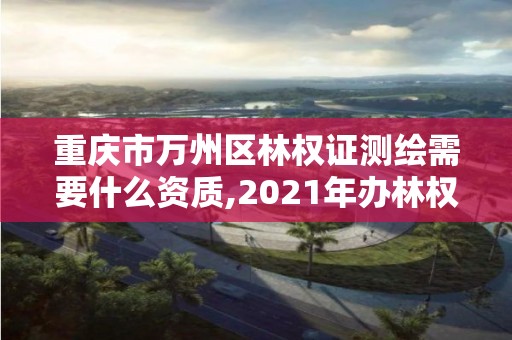 重庆市万州区林权证测绘需要什么资质,2021年办林权